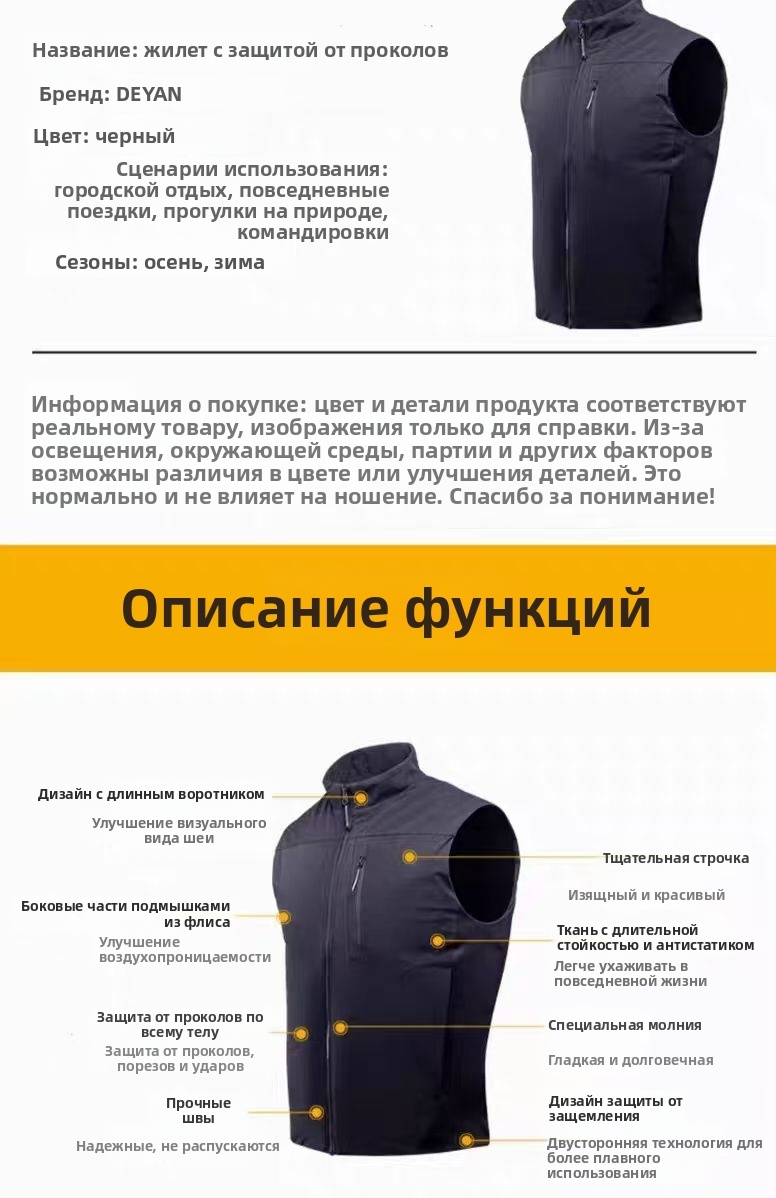 Название: жилет с защитой от проколов

Бренд: DEYAN

Цвет: черный

Сценарии использования: городской отдых, повседневные поездки, прогулки на природе, командировки

Сезоны: осень, зима

Информация о покупке: цвет и детали продукта соответствуют реальному товару, изображения только для справки. Из-за освещения, окружающей среды, партии и других факторов возможны различия в цвете или улучшения деталей. Это нормально и не влияет на ношение. Спасибо за понимание!

Описание функций

Дизайн с длинным воротником

Улучшение визуального вида шеи

Боковые части подмышками из флиса

Улучшение воздухопроницаемости

Защита от проколов по всему телу

Защита от проколов, порезов и ударов

Прочные швы

Надежные, не распускаются

Тщательная строчка

Изящный и красивый

Ткань с длительной стойкостью и антистатиком

Легче ухаживать в повседневной жизни

Специальная молния

Гладкая и долговечная

Дизайн защиты от защемления

Двусторонняя технология для более плавного использования